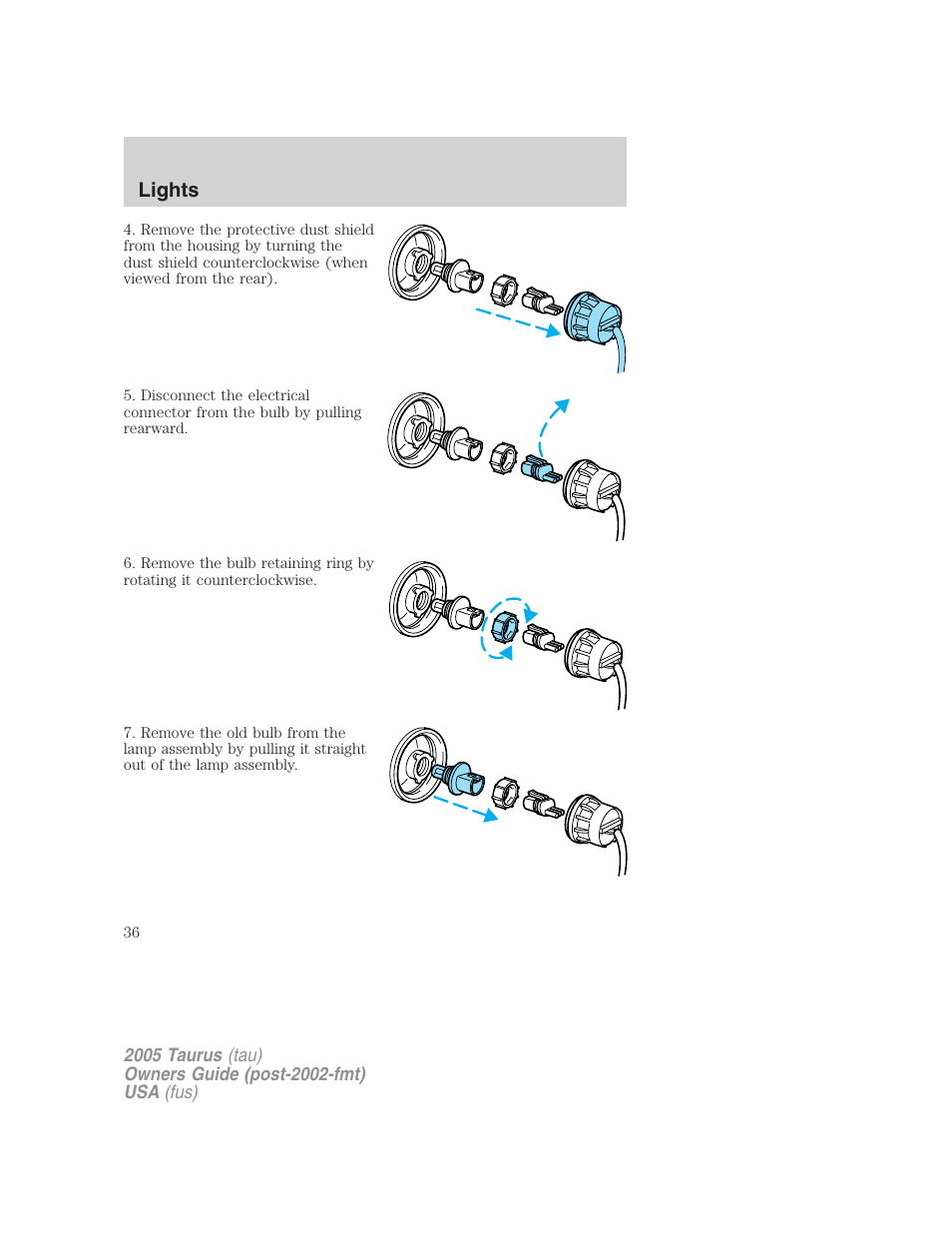 Lights

4. Remove the protective dust shield from the housing by turning the dust shield counterclockwise (when viewed from the rear).

5. Disconnect the electrical connector from the bulb by pulling rearward.

6. Remove the bulb retaining ring by rotating it counterclockwise.

7. Remove the old bulb from the lamp assembly by pulling it straight out of the lamp assembly.

36

2005 Taurus (tau)
Owners Guide (post-2002-fmt)
USA (fus)